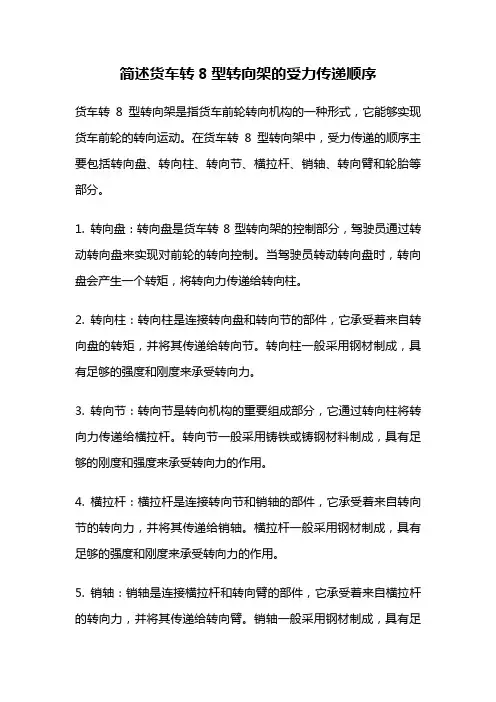 简述货车转 8 型转向架的受力传递顺序

货车转 8 型转向架是指货车前轮转向机构的一种形式，它能够实现货车前轮的转向运动。在货车转 8 型转向架中，受力传递的顺序主要包括转向盘、转向柱、转向节、横拉杆、销轴、转向臂和轮胎等部分。

1. 转向盘：转向盘是货车转 8 型转向架的控制部分，驾驶员通过转动转向盘来实现对前轮的转向控制。当驾驶员转动转向盘时，转向盘会产生一个转矩，将转向力传递给转向柱。

2. 转向柱：转向柱是连接转向盘和转向节的部件，它承受着来自转向盘的转矩，并将其传递给转向节。转向柱一般采用钢材制成，具有足够的强度和刚度来承受转向力。

3. 转向节：转向节是转向机构的重要组成部分，它通过转向柱将转向力传递给横拉杆。转向节一般采用铸铁或铸钢材料制成，具有足够的刚度和强度来承受转向力的作用。

4. 横拉杆：横拉杆是连接转向节和销轴的部件，它承受着来自转向节的转向力，并将其传递给销轴。横拉杆一般采用钢材制成，具有足够的强度和刚度来承受转向力的作用。

5. 销轴：销轴是连接横拉杆和转向臂的部件，它承受着来自横拉杆的转向力，并将其传递给转向臂。销轴一般采用钢材制成，具有足